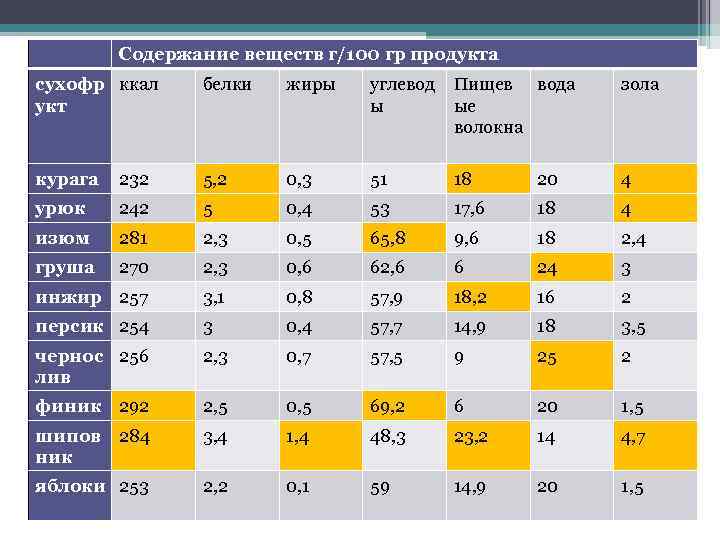 |  | Содержание веществ г/100 гр продукта |  |  |  |  |  |  |
|---|---|---|---|---|---|---|---|
| сухофрукт | ккал | белки | жиры | углеводы | Пищевые волокна | вода | зола |
| курага | 232 | 5,2 | 0,3 | 51 | 18 | 20 | 4 |
| урюк | 242 | 5 | 0,4 | 53 | 17,6 | 18 | 4 |
| изюм | 281 | 2,3 | 0,5 | 65,8 | 9,6 | 18 | 2,4 |
| груша | 270 | 2,3 | 0,6 | 62,6 | 6 | 24 | 3 |
| инжир | 257 | 3,1 | 0,8 | 57,9 | 18,2 | 16 | 2 |
| персик | 254 | 3 | 0,4 | 57,7 | 14,9 | 18 | 3,5 |
| чернослив | 256 | 2,3 | 0,7 | 57,5 | 9 | 25 | 2 |
| финик | 292 | 2,5 | 0,5 | 69,2 | 6 | 20 | 1,5 |
| шиповник | 284 | 3,4 | 1,4 | 48,3 | 23,2 | 14 | 4,7 |
| яблоки | 253 | 2,2 | 0,1 | 59 | 14,9 | 20 | 1,5 |